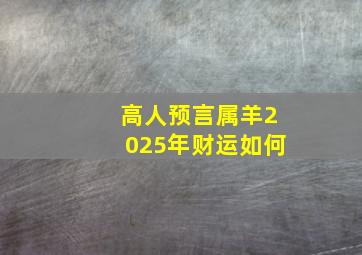 高人预言属羊2025年财运如何